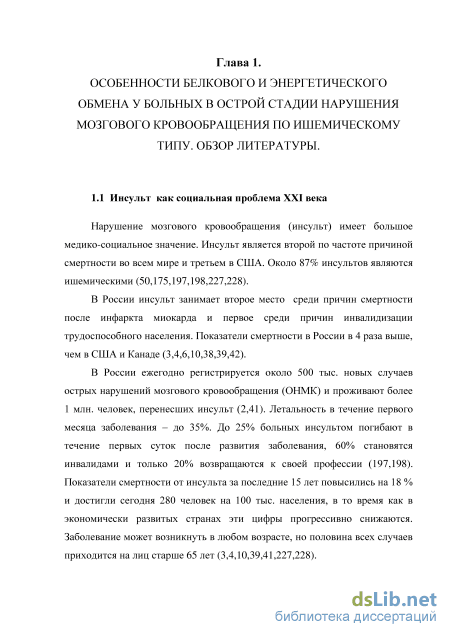 Глава 1.
ОСОБЕННОСТИ БЕЛКОВОГО И ЭНЕРГЕТИЧЕСКОГО ОБМЕНА У БОЛЬНЫХ В ОСТРОЙ СТАДИИ НАРУШЕНИЯ МОЗГОВОГО КРОВООБРАЩЕНИЯ ПО ИШЕМИЧЕСКОМУ ТИПУ. ОБЗОР ЛИТЕРАТУРЫ.

1.1 Инсульт как социальная проблема XXI века

Нарушение мозгового кровообращения (инсульт) имеет большое медико-социальное значение. Инсульт является второй по частоте причиной смертности во всем мире и третьем в США. Около 87% инсультов являются ишемическими (50,175,197,198,227,228).

В России инсульт занимает второе место среди причин смертности после инфаркта миокарда и первое среди причин инвалидизации трудоспособного населения. Показатели смертности в России в 4 раза выше, чем в США и Канаде (3,4,6,10,38,39,42).

В России ежегодно регистрируется около 500 тыс. новых случаев острых нарушений мозгового кровообращения (ОНМК) и проживают более 1 млн. человек, перенесших инсульт (2,41). Летальность в течение первого месяца заболевания – до 35%. До 25% больных инсультом погибают в течение первых суток после развития заболевания, 60% становятся инвалидами и только 20% возвращаются к своей профессии (197,198). Показатели смертности от инсульта за последние 15 лет повысились на 18 % и достигли сегодня 280 человек на 100 тыс. населения, в то время как в экономически развитых странах эти цифры прогрессивно снижаются. Заболевание может возникнуть в любом возрасте, но половина всех случаев приходится на лиц старше 65 лет (3,4,10,39,41,227,228).

dsLib.net
библиотека диссертаций